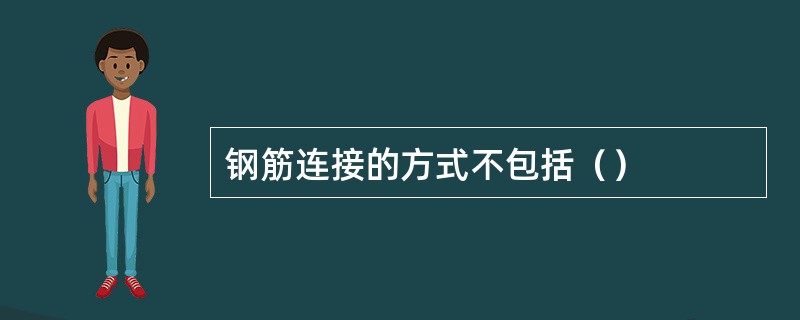 钢筋连接的方式不包括（）